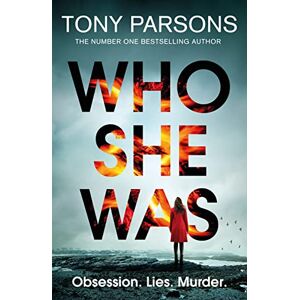 TONY PARSONS
THE NUMBER ONE BESTSELLING AUTHOR

WHO
SHE
WAS

Obsession. Lies. Murder.